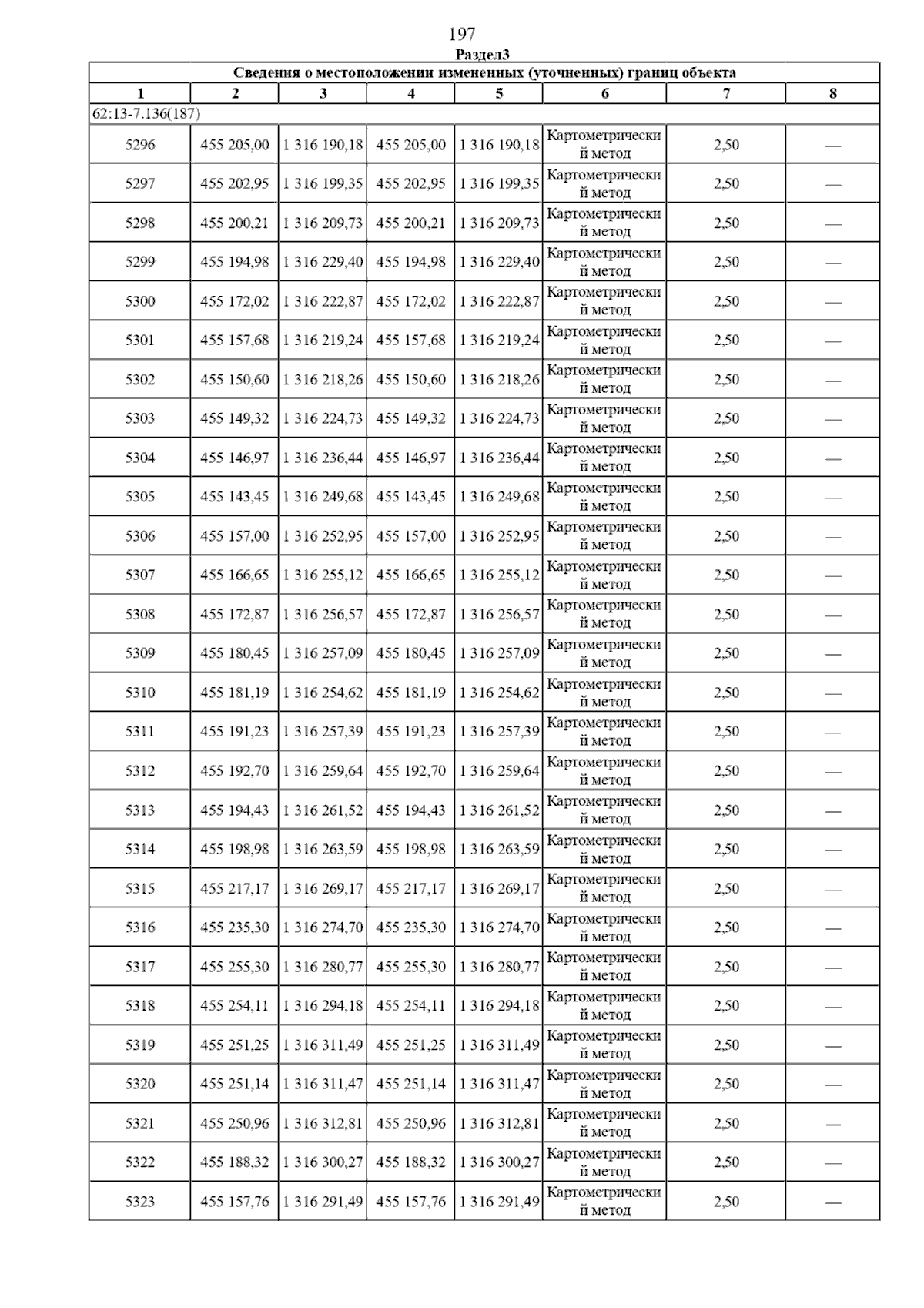 197

Раздел3

Сведения о местоположении измененных (уточненных) границ объекта

| 1 | 2 | 3 | 4 | 5 | 6 | 7 | 8 |
|---|---|---|---|---|---|---|---|
| 62:13-7.136(187) | | | | | | | |
| 5296 | 455 205,00 | 1 316 190,18 | 455 205,00 | 1 316 190,18 | Картометрический метод | 2,50 | — |
| 5297 | 455 202,95 | 1 316 199,35 | 455 202,95 | 1 316 199,35 | Картометрический метод | 2,50 | — |
| 5298 | 455 200,21 | 1 316 209,73 | 455 200,21 | 1 316 209,73 | Картометрический метод | 2,50 | — |
| 5299 | 455 194,98 | 1 316 229,40 | 455 194,98 | 1 316 229,40 | Картометрический метод | 2,50 | — |
| 5300 | 455 172,02 | 1 316 222,87 | 455 172,02 | 1 316 222,87 | Картометрический метод | 2,50 | — |
| 5301 | 455 157,68 | 1 316 219,24 | 455 157,68 | 1 316 219,24 | Картометрический метод | 2,50 | — |
| 5302 | 455 150,60 | 1 316 218,26 | 455 150,60 | 1 316 218,26 | Картометрический метод | 2,50 | — |
| 5303 | 455 149,32 | 1 316 224,73 | 455 149,32 | 1 316 224,73 | Картометрический метод | 2,50 | — |
| 5304 | 455 146,97 | 1 316 236,44 | 455 146,97 | 1 316 236,44 | Картометрический метод | 2,50 | — |
| 5305 | 455 143,45 | 1 316 249,68 | 455 143,45 | 1 316 249,68 | Картометрический метод | 2,50 | — |
| 5306 | 455 157,00 | 1 316 252,95 | 455 157,00 | 1 316 252,95 | Картометрический метод | 2,50 | — |
| 5307 | 455 166,65 | 1 316 255,12 | 455 166,65 | 1 316 255,12 | Картометрический метод | 2,50 | — |
| 5308 | 455 172,87 | 1 316 256,57 | 455 172,87 | 1 316 256,57 | Картометрический метод | 2,50 | — |
| 5309 | 455 180,45 | 1 316 257,09 | 455 180,45 | 1 316 257,09 | Картометрический метод | 2,50 | — |
| 5310 | 455 181,19 | 1 316 254,62 | 455 181,19 | 1 316 254,62 | Картометрический метод | 2,50 | — |
| 5311 | 455 191,23 | 1 316 257,39 | 455 191,23 | 1 316 257,39 | Картометрический метод | 2,50 | — |
| 5312 | 455 192,70 | 1 316 259,64 | 455 192,70 | 1 316 259,64 | Картометрический метод | 2,50 | — |
| 5313 | 455 194,43 | 1 316 261,52 | 455 194,43 | 1 316 261,52 | Картометрический метод | 2,50 | — |
| 5314 | 455 198,98 | 1 316 263,59 | 455 198,98 | 1 316 263,59 | Картометрический метод | 2,50 | — |
| 5315 | 455 217,17 | 1 316 269,17 | 455 217,17 | 1 316 269,17 | Картометрический метод | 2,50 | — |
| 5316 | 455 235,30 | 1 316 274,70 | 455 235,30 | 1 316 274,70 | Картометрический метод | 2,50 | — |
| 5317 | 455 255,30 | 1 316 280,77 | 455 255,30 | 1 316 280,77 | Картометрический метод | 2,50 | — |
| 5318 | 455 254,11 | 1 316 294,18 | 455 254,11 | 1 316 294,18 | Картометрический метод | 2,50 | — |
| 5319 | 455 251,25 | 1 316 311,49 | 455 251,25 | 1 316 311,49 | Картометрический метод | 2,50 | — |
| 5320 | 455 251,14 | 1 316 311,47 | 455 251,14 | 1 316 311,47 | Картометрический метод | 2,50 | — |
| 5321 | 455 250,96 | 1 316 312,81 | 455 250,96 | 1 316 312,81 | Картометрический метод | 2,50 | — |
| 5322 | 455 188,32 | 1 316 300,27 | 455 188,32 | 1 316 300,27 | Картометрический метод | 2,50 | — |
| 5323 | 455 157,76 | 1 316 291,49 | 455 157,76 | 1 316 291,49 | Картометрический метод | 2,50 | — |